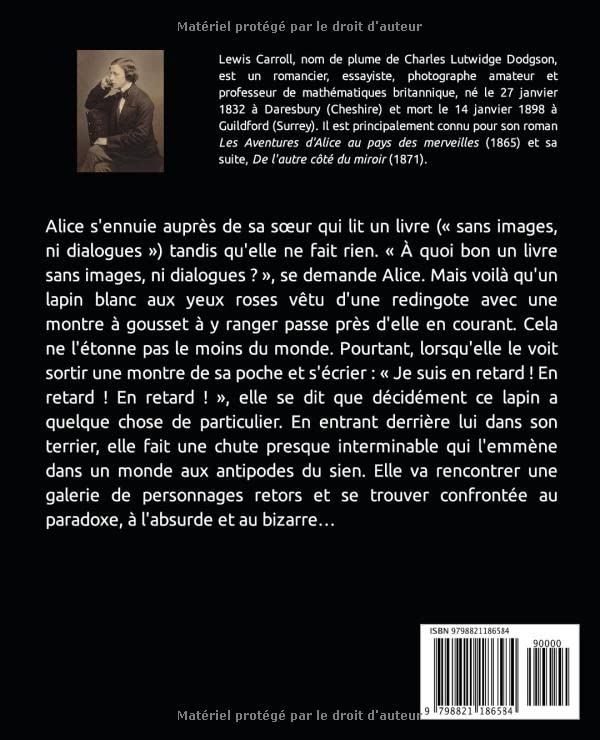 Matériel protégé par le droit d'auteur

Lewis Carroll, nom de plume de Charles Lutwidge Dodgson, est un romancier, essayiste, photographe amateur et professeur de mathématiques britannique, né le 27 janvier 1832 à Daresbury (Cheshire) et mort le 14 janvier 1898 à Guildford (Surrey). Il est principalement connu pour son roman Les Aventures d'Alice au pays des merveilles (1865) et sa suite, De l'autre côté du miroir (1871).

Alice s'ennuie auprès de sa sœur qui lit un livre (« sans images, ni dialogues ») tandis qu'elle ne fait rien. « À quoi bon un livre sans images, ni dialogues ? », se demande Alice. Mais voilà qu'un lapin blanc aux yeux roses vêtu d'une redingote avec une montre à gousset à y ranger passe près d'elle en courant. Cela ne l'étonne pas le moins du monde. Pourtant, lorsqu'elle le voit sortir une montre de sa poche et s'écrier : « Je suis en retard ! En retard ! En retard ! », elle se dit que décidément ce lapin a quelque chose de particulier. En entrant derrière lui dans son terrier, elle fait une chute presque interminable qui l'emmène dans un monde aux antipodes du sien. Elle va rencontrer une galerie de personnages retors et se trouver confrontée au paradoxe, à l'absurde et au bizarre…

ISBN 9798821186584

90000

9 798821 186584

Matériel protégé par le droit d'auteur